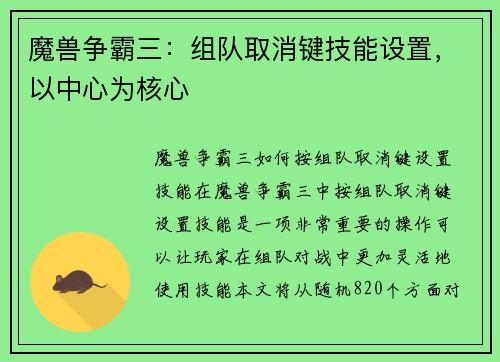 魔兽争霸三：组队取消键技能设置，以中心为核心

魔兽争霸三如何按组队取消键设置技能在魔兽争霸三中按组队取消键设置技能是一项非常重要的操作可以让玩家在组队对战中更加灵活地使用技能本文将从随机820个方面对